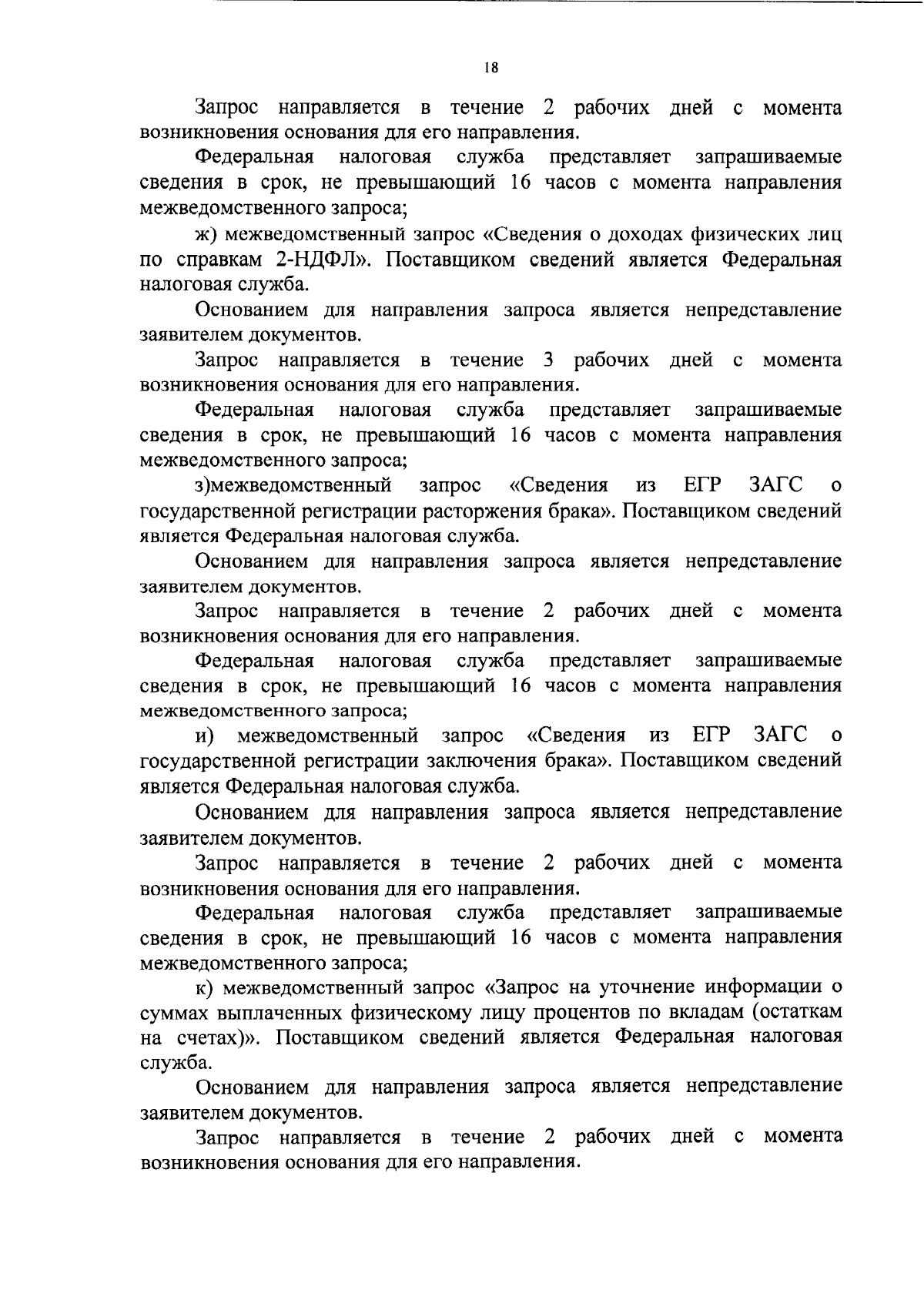 18

Запрос направляется в течение 2 рабочих дней с момента возникновения основания для его направления.

Федеральная налоговая служба представляет запрашиваемые сведения в срок, не превышающий 16 часов с момента направления межведомственного запроса;

ж) межведомственный запрос «Сведения о доходах физических лиц по справкам 2-НДФЛ». Поставщиком сведений является Федеральная налоговая служба.

Основанием для направления запроса является непредставление заявителем документов.

Запрос направляется в течение 3 рабочих дней с момента возникновения основания для его направления.

Федеральная налоговая служба представляет запрашиваемые сведения в срок, не превышающий 16 часов с момента направления межведомственного запроса;

з)межведомственный запрос «Сведения из ЕГР ЗАГС о государственной регистрации расторжения брака». Поставщиком сведений является Федеральная налоговая служба.

Основанием для направления запроса является непредставление заявителем документов.

Запрос направляется в течение 2 рабочих дней с момента возникновения основания для его направления.

Федеральная налоговая служба представляет запрашиваемые сведения в срок, не превышающий 16 часов с момента направления межведомственного запроса;

и) межведомственный запрос «Сведения из ЕГР ЗАГС о государственной регистрации заключения брака». Поставщиком сведений является Федеральная налоговая служба.

Основанием для направления запроса является непредставление заявителем документов.

Запрос направляется в течение 2 рабочих дней с момента возникновения основания для его направления.

Федеральная налоговая служба представляет запрашиваемые сведения в срок, не превышающий 16 часов с момента направления межведомственного запроса;

к) межведомственный запрос «Запрос на уточнение информации о суммах выплаченных физическому лицу процентов по вкладам (остаткам на счетах)». Поставщиком сведений является Федеральная налоговая служба.

Основанием для направления запроса является непредставление заявителем документов.

Запрос направляется в течение 2 рабочих дней с момента возникновения основания для его направления.